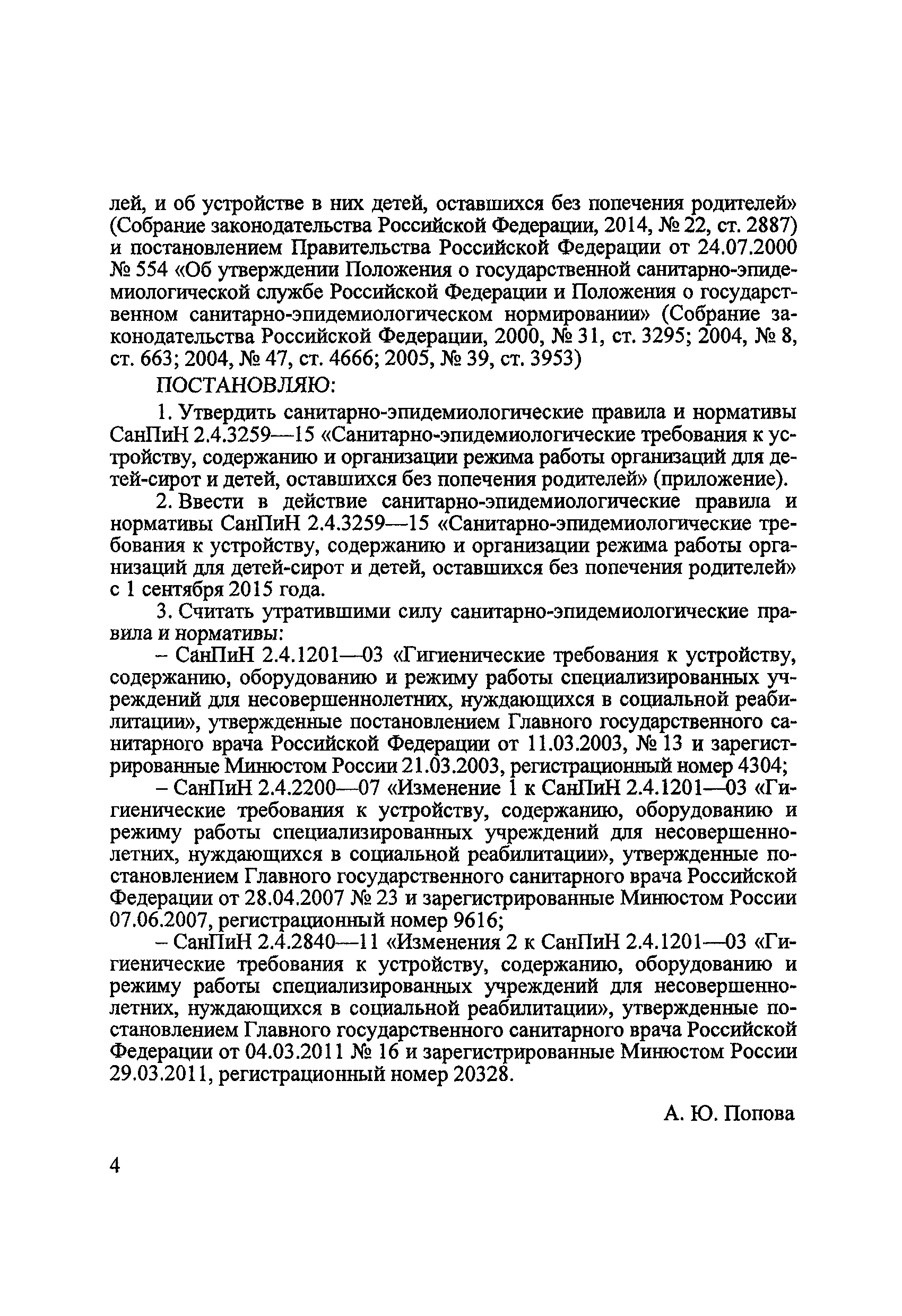 лей, и об устройстве в них детей, оставшихся без попечения родителей» (Собрание законодательства Российской Федерации, 2014, № 22, ст. 2887) и постановлением Правительства Российской Федерации от 24.07.2000 № 554 «Об утверждении Положения о государственной санитарно-эпидемиологической службе Российской Федерации и Положения о государственном санитарно-эпидемиологическом нормировании» (Собрание законодательства Российской Федерации, 2000, № 31, ст. 3295; 2004, № 8, ст. 663; 2004, № 47, ст. 4666; 2005, № 39, ст. 3953)

ПОСТАНОВЛЯЮ:

1. Утвердить санитарно-эпидемиологические правила и нормативы СанПиН 2.4.3259—15 «Санитарно-эпидемиологические требования к устройству, содержанию и организации режима работы организаций для детей-сирот и детей, оставшихся без попечения родителей» (приложение).

2. Ввести в действие санитарно-эпидемиологические правила и нормативы СанПиН 2.4.3259—15 «Санитарно-эпидемиологические требования к устройству, содержанию и организации режима работы организаций для детей-сирот и детей, оставшихся без попечения родителей» с 1 сентября 2015 года.

3. Считать утратившими силу санитарно-эпидемиологические правила и нормативы:

– СанПиН 2.4.1201—03 «Гигиенические требования к устройству, содержанию, оборудованию и режиму работы специализированных учреждений для несовершеннолетних, нуждающихся в социальной реабилитации», утвержденные постановлением Главного государственного санитарного врача Российской Федерации от 11.03.2003, № 13 и зарегистрированные Минюстом России 21.03.2003, регистрационный номер 4304;

– СанПиН 2.4.2200—07 «Изменение 1 к СанПиН 2.4.1201—03 «Гигиенические требования к устройству, содержанию, оборудованию и режиму работы специализированных учреждений для несовершеннолетних, нуждающихся в социальной реабилитации», утвержденные постановлением Главного государственного санитарного врача Российской Федерации от 28.04.2007 № 23 и зарегистрированные Минюстом России 07.06.2007, регистрационный номер 9616;

– СанПиН 2.4.2840—11 «Изменения 2 к СанПиН 2.4.1201—03 «Гигиенические требования к устройству, содержанию, оборудованию и режиму работы специализированных учреждений для несовершеннолетних, нуждающихся в социальной реабилитации», утвержденные постановлением Главного государственного санитарного врача Российской Федерации от 04.03.2011 № 16 и зарегистрированные Минюстом России 29.03.2011, регистрационный номер 20328.

А. Ю. Попова

4